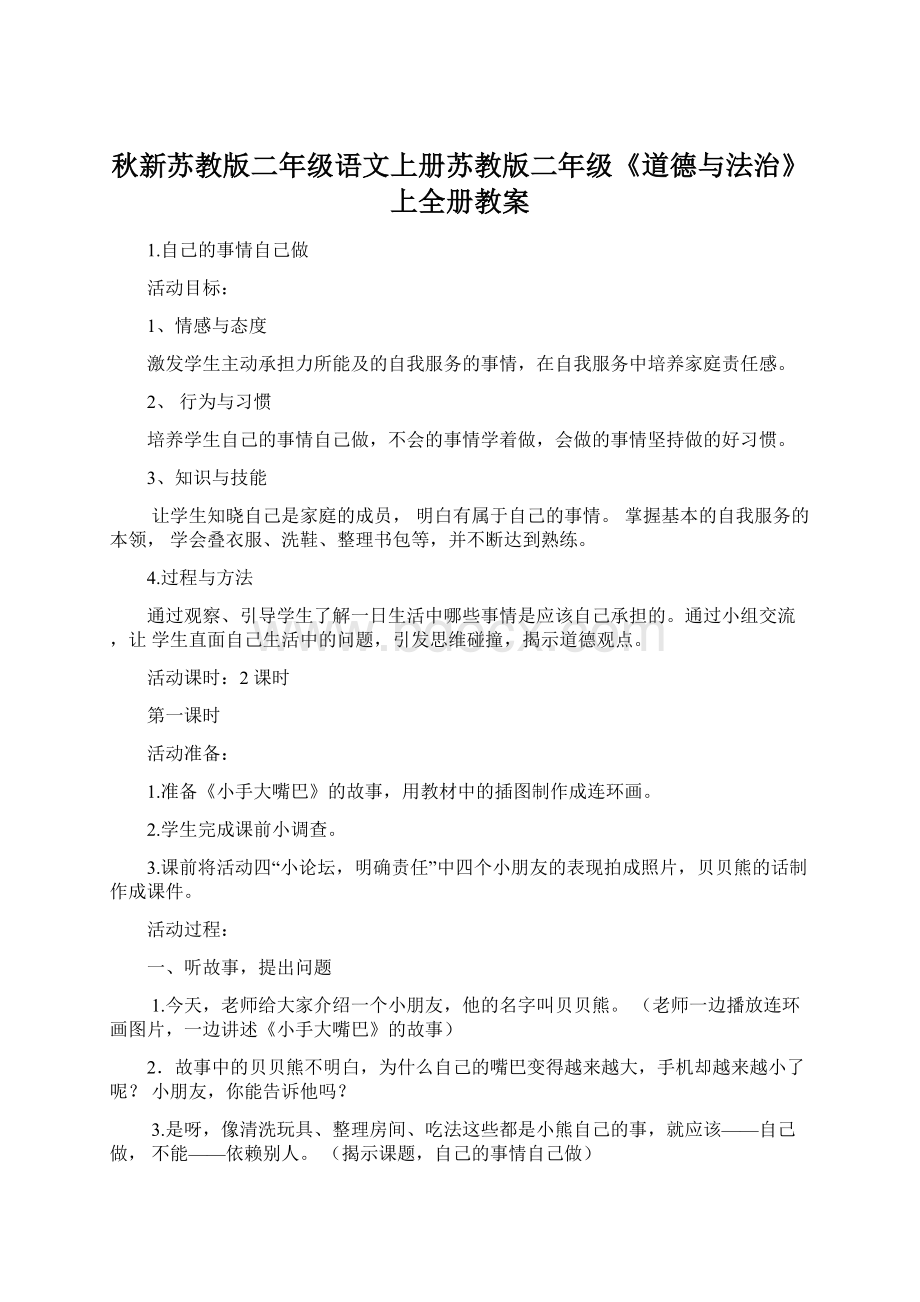 秋新苏教版二年级语文上册苏教版二年级《道德与法治》上全册教案

1.自己的事情自己做

活动目标：

1、情感与态度

激发学生主动承担力所能及的自我服务的事情，在自我服务中培养家庭责任感。

2、 行为与习惯

培养学生自己的事情自己做，不会的事情学着做，会做的事情坚持做的好习惯。

3、知识与技能

让学生知晓自己是家庭的成员， 明白有属于自己的事情。 掌握基本的自我服务的本领， 学会叠衣服、洗鞋、整理书包等，并不断达到熟练。

4.过程与方法

通过观察、引导学生了解一日生活中哪些事情是应该自己承担的。通过小组交流，让 学生直面自己生活中的问题，引发思维碰撞，揭示道德观点。

活动课时：2 课时

第一课时

活动准备：

1.准备《小手大嘴巴》的故事，用教材中的插图制作成连环画。

2.学生完成课前小调查。

3.课前将活动四“小论坛，明确责任”中四个小朋友的表现拍成照片，贝贝熊的话制作成课件。

活动过程：

一、听故事，提出问题

1.今天，老师给大家介绍一个小朋友，他的名字叫贝贝熊。 （老师一边播放连环画图片，一边讲述《小手大嘴巴》的故事）

2．故事中的贝贝熊不明白，为什么自己的嘴巴变得越来越大，手机却越来越小了呢？ 小朋友，你能告诉他吗？

3.是呀，像清洗玩具、整理房间、吃法这些都是小熊自己的事，就应该——自己做， 不能——依赖别人。 （揭示课题，自己的事情自己做）